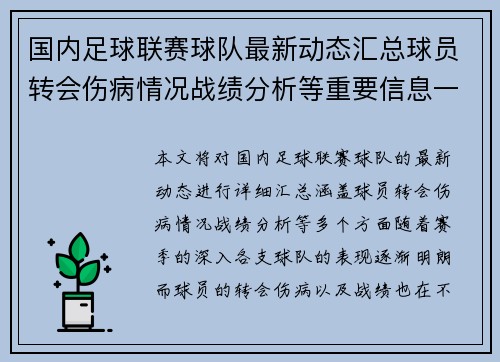 国内足球联赛球队最新动态汇总球员转会伤病情况战绩分析等重要信息一

本文将对国内足球联赛球队的最新动态进行详细汇总涵盖球员转会伤病情况战绩分析等多个方面随着赛季的深入各支球队的表现逐渐明朗而球员的转会伤病以及战绩也在不